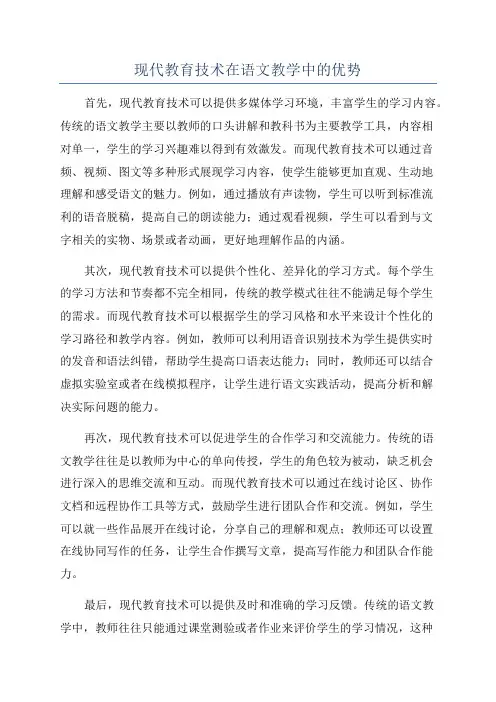 现代教育技术在语文教学中的优势

首先，现代教育技术可以提供多媒体学习环境，丰富学生的学习内容。传统的语文教学主要以教师的口头讲解和教科书为主要教学工具，内容相对单一，学生的学习兴趣难以得到有效激发。而现代教育技术可以通过音频、视频、图文等多种形式展现学习内容，使学生能够更加直观、生动地理解和感受语文的魅力。例如，通过播放有声读物，学生可以听到标准流利的语音脱稿，提高自己的朗读能力；通过观看视频，学生可以看到与文字相关的实物、场景或者动画，更好地理解作品的内涵。

其次，现代教育技术可以提供个性化、差异化的学习方式。每个学生的学习方法和节奏都不完全相同，传统的教学模式往往不能满足每个学生的需求。而现代教育技术可以根据学生的学习风格和水平来设计个性化的学习路径和教学内容。例如，教师可以利用语音识别技术为学生提供实时的发音和语法纠错，帮助学生提高口语表达能力；同时，教师还可以结合虚拟实验室或者在线模拟程序，让学生进行语文实践活动，提高分析和解决实际问题的能力。

再次，现代教育技术可以促进学生的合作学习和交流能力。传统的语文教学往往是以教师为中心的单向传授，学生的角色较为被动，缺乏机会进行深入的思维交流和互动。而现代教育技术可以通过在线讨论区、协作文档和远程协作工具等方式，鼓励学生进行团队合作和交流。例如，学生可以就一些作品展开在线讨论，分享自己的理解和观点；教师还可以设置在线协同写作的任务，让学生合作撰写文章，提高写作能力和团队合作能力。

最后，现代教育技术可以提供及时和准确的学习反馈。传统的语文教学中，教师往往只能通过课堂测验或者作业来评价学生的学习情况，这种